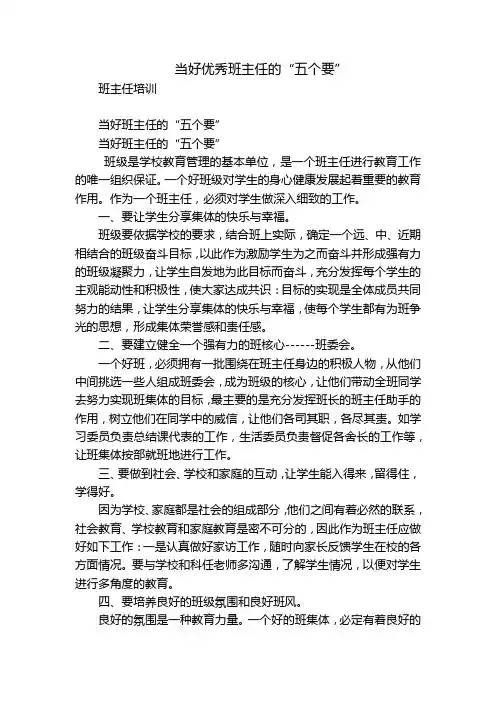 当好优秀班主任的“五个要”

班主任培训

当好班主任的“五个要”

当好班主任的“五个要”

班级是学校教育管理的基本单位，是一个班主任进行教育工作的唯一组织保证。一个好班级对学生的身心健康发展起着重要的教育作用。作为一个班主任，必须对学生做深入细致的工作。

一、要让学生分享集体的快乐与幸福。

班级要依据学校的要求，结合班上实际，确定一个远、中、近期相结合的班级奋斗目标，以此作为激励学生为之而奋斗并形成强有力的班级凝聚力，让学生自发地为此目标而奋斗，充分发挥每个学生的主观能动性和积极性，使大家达成共识：目标的实现是全体成员共同努力的结果，让学生分享集体的快乐与幸福，使每个学生都有为班争光的思想，形成集体荣誉感和责任感。

二、要建立健全一个强有力的班核心------班委会。

一个好班，必须拥有一批围绕在班主任身边的积极人物，从他们中间挑选一些人组成班委会，成为班级的核心，让他们带动全班同学去努力实现班集体的目标，最主要的是充分发挥班长的班主任助手的作用，树立他们在同学中的威信，让他们各司其职，各尽其责。如学习委员负责总结课代表的工作，生活委员负责督促各舍长的工作等，让班集体按部就班地进行工作。

三、要做到社会、学校和家庭的互动，让学生能入得来，留得住，学得好。

因为学校、家庭都是社会的组成部分，他们之间有着必然的联系，社会教育、学校教育和家庭教育是密不可分的，因此作为班主任应做好如下工作：一是认真做好家访工作，随时向家长反馈学生在校的各方面情况。要与学校和科任老师多沟通，了解学生情况，以便对学生进行多角度的教育。

四、要培养良好的班级氛围和良好班风。

良好的氛围是一种教育力量。一个好的班集体，必定有着良好的